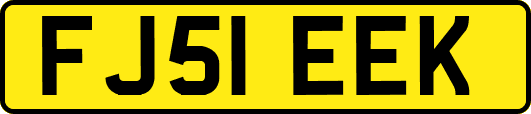 FJ51 EEK